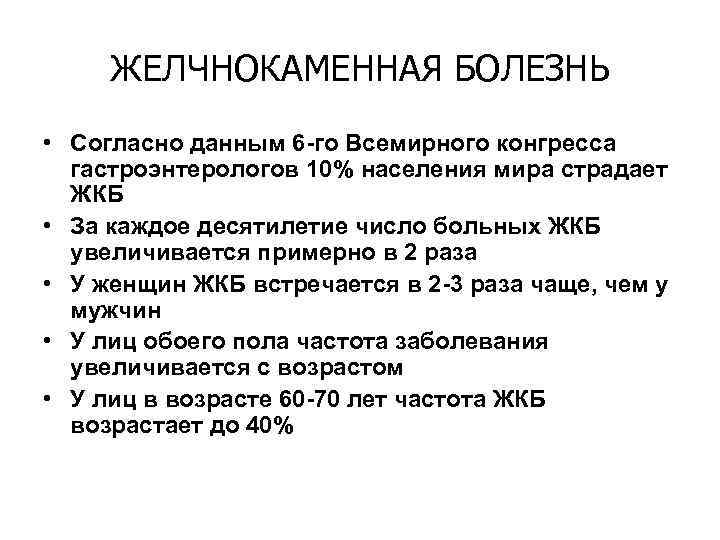 ЖЕЛЧНОКАМЕННАЯ БОЛЕЗНЬ

• Согласно данным 6-го Всемирного конгресса гастроэнтерологов 10% населения мира страдает ЖКБ
• За каждое десятилетие число больных ЖКБ увеличивается примерно в 2 раза
• У женщин ЖКБ встречается в 2-3 раза чаще, чем у мужчин
• У лиц обоего пола частота заболевания увеличивается с возрастом
• У лиц в возрасте 60-70 лет частота ЖКБ возрастает до 40%